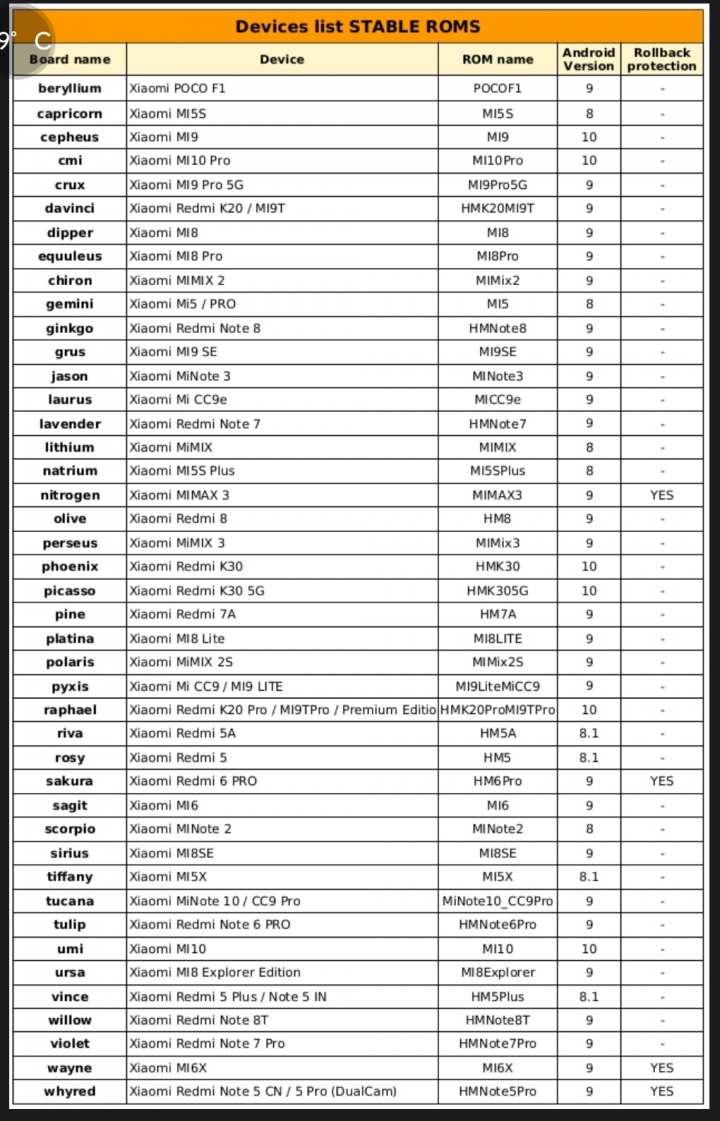 9° C

Devices list STABLE ROMS

| Board name | Device | ROM name | Android Version | Rollback protection |
|---|---|---|---|---|
| beryllium | Xiaomi POCO F1 | POCOF1 | 9 | - |
| capricorn | Xiaomi MI5S | MI5S | 8 | - |
| cepheus | Xiaomi MI9 | MI9 | 10 | - |
| cmi | Xiaomi MI10 Pro | MI10Pro | 10 | - |
| crux | Xiaomi MI9 Pro 5G | MI9Pro5G | 9 | - |
| davinci | Xiaomi Redmi K20 / MI9T | HMK20MI9T | 9 | - |
| dipper | Xiaomi MI8 | MI8 | 9 | - |
| equuleus | Xiaomi MI8 Pro | MI8Pro | 9 | - |
| chiron | Xiaomi MIMIX 2 | MIMix2 | 9 | - |
| gemini | Xiaomi Mi5 / PRO | MI5 | 8 | - |
| ginkgo | Xiaomi Redmi Note 8 | HMNote8 | 9 | - |
| grus | Xiaomi MI9 SE | MI9SE | 9 | - |
| jason | Xiaomi MiNote 3 | MINote3 | 9 | - |
| laurus | Xiaomi Mi CC9e | MICC9e | 9 | - |
| lavender | Xiaomi Redmi Note 7 | HMNote7 | 9 | - |
| lithium | Xiaomi MiMIX | MIMIX | 8 | - |
| natrium | Xiaomi MI5S Plus | MI5SPlus | 8 | - |
| nitrogen | Xiaomi MIMAX 3 | MIMAX3 | 9 | YES |
| olive | Xiaomi Redmi 8 | HM8 | 9 | - |
| perseus | Xiaomi MiMIX 3 | MIMix3 | 9 | - |
| phoenix | Xiaomi Redmi K30 | HMK30 | 10 | - |
| picasso | Xiaomi Redmi K30 5G | HMK305G | 10 | - |
| pine | Xiaomi Redmi 7A | HM7A | 9 | - |
| platina | Xiaomi MI8 Lite | MI8LITE | 9 | - |
| polaris | Xiaomi MiMIX 2S | MIMix2S | 9 | - |
| pyxis | Xiaomi Mi CC9 / MI9 LITE | MI9LiteMiCC9 | 9 | - |
| raphael | Xiaomi Redmi K20 Pro / MI9TPro / Premium Editio | HMK20ProMI9TPro | 10 | - |
| riva | Xiaomi Redmi 5A | HM5A | 8.1 | - |
| rosy | Xiaomi Redmi 5 | HM5 | 8.1 | - |
| sakura | Xiaomi Redmi 6 PRO | HM6Pro | 9 | YES |
| sagit | Xiaomi MI6 | MI6 | 9 | - |
| scorpio | Xiaomi MINote 2 | MINote2 | 8 | - |
| sirius | Xiaomi MI8SE | MI8SE | 9 | - |
| tiffany | Xiaomi MI5X | MI5X | 8.1 | - |
| tucana | Xiaomi MiNote 10 / CC9 Pro | MiNote10_CC9Pro | 9 | - |
| tulip | Xiaomi Redmi Note 6 PRO | HMNote6Pro | 9 | - |
| umi | Xiaomi MI10 | MI10 | 10 | - |
| ursa | Xiaomi MI8 Explorer Edition | MI8Explorer | 9 | - |
| vince | Xiaomi Redmi 5 Plus / Note 5 IN | HM5Plus | 8.1 | - |
| willow | Xiaomi Redmi Note 8T | HMNote8T | 9 | - |
| violet | Xiaomi Redmi Note 7 Pro | HMNote7Pro | 9 | - |
| wayne | Xiaomi MI6X | MI6X | 9 | YES |
| whyred | Xiaomi Redmi Note 5 CN / 5 Pro (DualCam) | HMNote5Pro | 9 | YES |